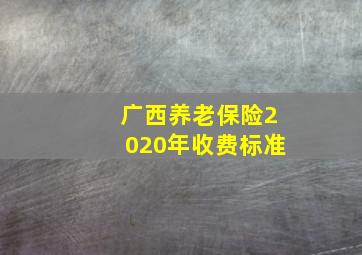 广西养老保险2020年收费标准